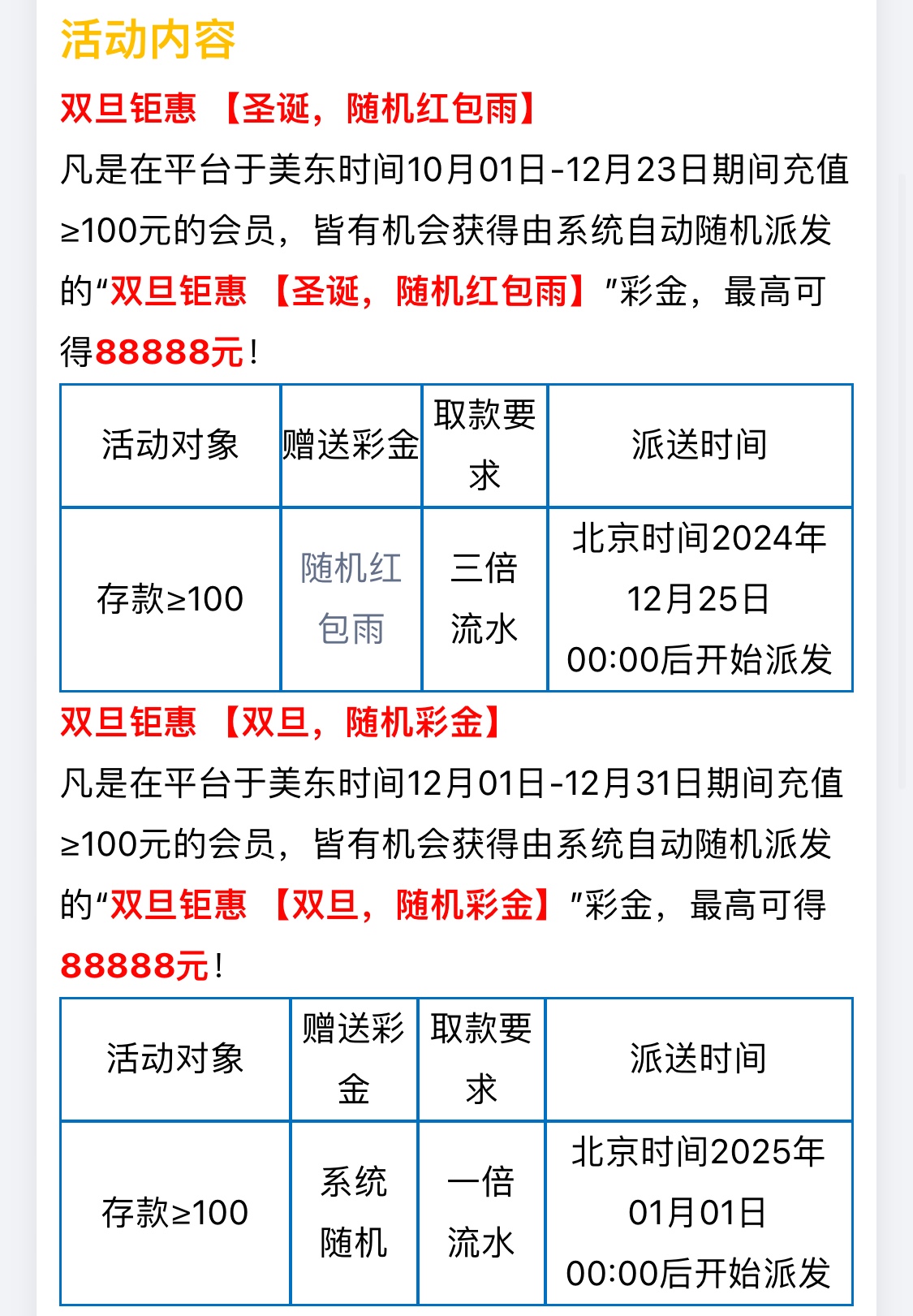 活动内容

双旦钜惠 【圣诞，随机红包雨】

凡是在平台于美东时间10月01日-12月23日期间充值≥100元的会员，皆有机会获得由系统自动随机派发的“双旦钜惠 【圣诞，随机红包雨】”彩金，最高可得88888元！

| 活动对象 | 赠送彩金 | 取款要求 | 派送时间 |
|---|---|---|---|
| 存款≥100 | 随机红包雨 | 三倍流水 | 北京时间2024年12月25日00:00后开始派发 |

双旦钜惠 【双旦，随机彩金】

凡是在平台于美东时间12月01日-12月31日期间充值≥100元的会员，皆有机会获得由系统自动随机派发的“双旦钜惠 【双旦，随机彩金】”彩金，最高可得88888元！

| 活动对象 | 赠送彩金 | 取款要求 | 派送时间 |
|---|---|---|---|
| 存款≥100 | 系统随机 | 一倍流水 | 北京时间2025年01月01日00:00后开始派发 |